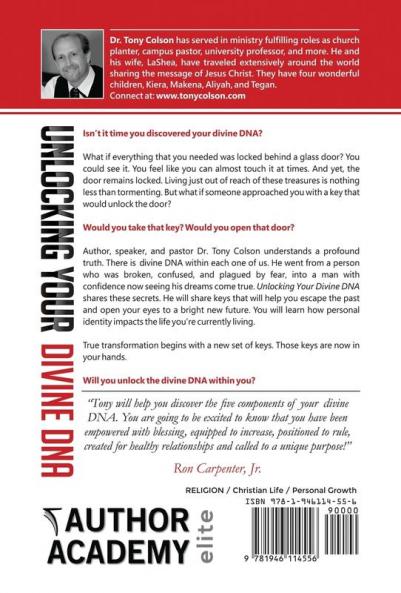 Dr. Tony Colson has served in ministry fulfilling roles as church planter, campus pastor, university professor, and more. He and his wife, LaShea, have traveled extensively around the world sharing the message of Jesus Christ. They have four wonderful children, Kiera, Makena, Aliyah, and Tegan.
Connect at: www.tonycolson.com

UNLOCKING YOUR DIVINE DNA

Isn't it time you discovered your divine DNA?

What if everything that you needed was locked behind a glass door? You could see it. You feel like you can almost touch it at times. And yet, the door remains locked. Living just out of reach of these treasures is nothing less than tormenting. But what if someone approached you with a key that would unlock the door?

Would you take that key? Would you open that door?

Author, speaker, and pastor Dr. Tony Colson understands a profound truth. There is divine DNA within each one of us. He went from a person who was broken, confused, and plagued by fear, into a man with confidence now seeing his dreams come true. Unlocking Your Divine DNA shares these secrets. He will share keys that will help you escape the past and open your eyes to a bright new future. You will learn how personal identity impacts the life you're currently living.

True transformation begins with a new set of keys. Those keys are now in your hands.

Will you unlock the divine DNA within you?

"Tony will help you discover the five components of your divine DNA. You are going to be excited to know that you have been empowered with blessing, equipped to increase, positioned to rule, created for healthy relationships and called to a unique purpose!"

Ron Carpenter, Jr.

RELIGION / Christian Life / Personal Growth

ISBN 978-1-946114-55-6

90000

9 781946 114556

AUTHOR ACADEMY elite